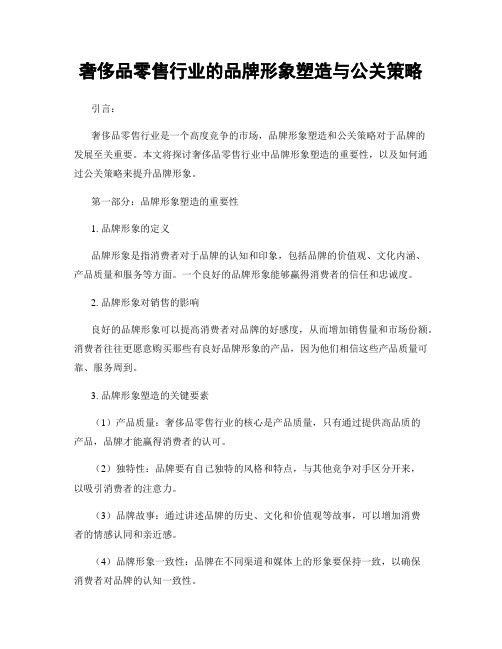 奢侈品零售行业的品牌形象塑造与公关策略

引言：

奢侈品零售行业是一个高度竞争的市场，品牌形象塑造和公关策略对于品牌的发展至关重要。本文将探讨奢侈品零售行业中品牌形象塑造的重要性，以及如何通过公关策略来提升品牌形象。

第一部分：品牌形象塑造的重要性

1. 品牌形象的定义

品牌形象是指消费者对于品牌的认知和印象，包括品牌的价值观、文化内涵、产品质量和服务等方面。一个良好的品牌形象能够赢得消费者的信任和忠诚度。

2. 品牌形象对销售的影响

良好的品牌形象可以提高消费者对品牌的好感度，从而增加销售量和市场份额。消费者往往更愿意购买那些有良好品牌形象的产品，因为他们相信这些产品质量可靠、服务周到。

3. 品牌形象塑造的关键要素

（1）产品质量：奢侈品零售行业的核心是产品质量，只有通过提供高品质的产品，品牌才能赢得消费者的认可。

（2）独特性：品牌要有自己独特的风格和特点，与其他竞争对手区分开来，以吸引消费者的注意力。

（3）品牌故事：通过讲述品牌的历史、文化和价值观等故事，可以增加消费者的情感认同和亲近感。

（4）品牌形象一致性：品牌在不同渠道和媒体上的形象要保持一致，以确保消费者对品牌的认知一致性。